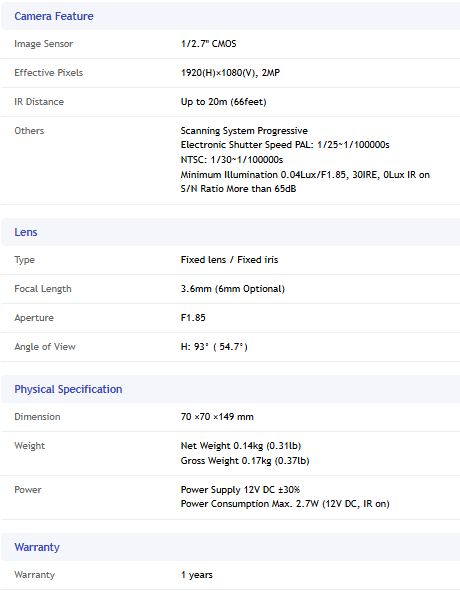 Camera Feature

Image Sensor
1/2.7" CMOS

Effective Pixels
1920(H)×1080(V), 2MP

IR Distance
Up to 20m (66feet)

Others
Scanning System Progressive
Electronic Shutter Speed PAL: 1/25~1/100000s
NTSC: 1/30~1/100000s
Minimum Illumination 0.04Lux/F1.85, 30IRE, 0Lux IR on
S/N Ratio More than 65dB

Lens

Type
Fixed lens / Fixed iris

Focal Length
3.6mm (6mm Optional)

Aperture
F1.85

Angle of View
H: 93° ( 54.7°)

Physical Specification

Dimension
70 ×70 ×149 mm

Weight
Net Weight 0.14kg (0.31lb)
Gross Weight 0.17kg (0.37lb)

Power
Power Supply 12V DC ±30%
Power Consumption Max. 2.7W (12V DC, IR on)

Warranty

Warranty
1 years